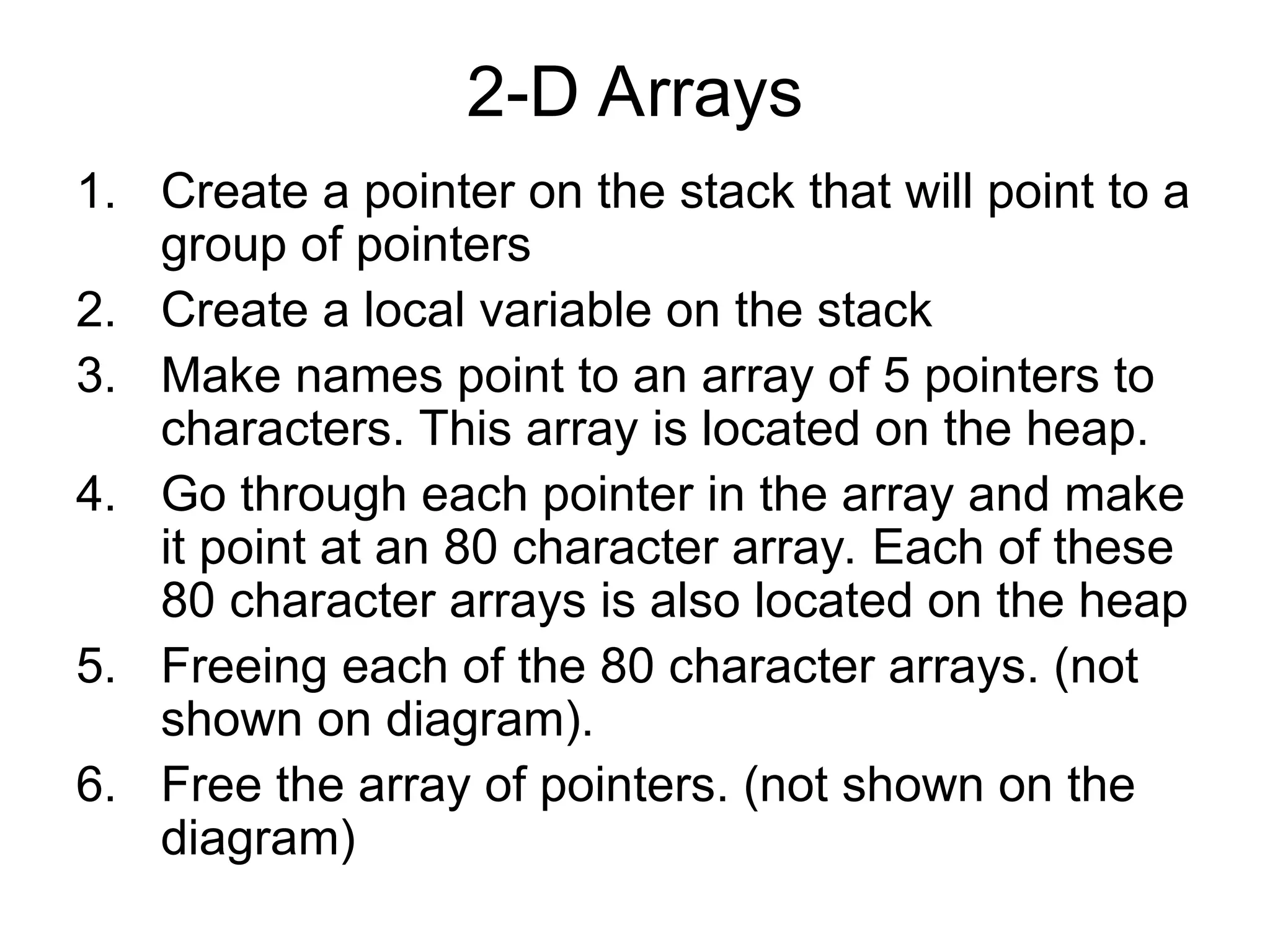 2-D Arrays

1. Create a pointer on the stack that will point to a group of pointers
2. Create a local variable on the stack
3. Make names point to an array of 5 pointers to characters. This array is located on the heap.
4. Go through each pointer in the array and make it point at an 80 character array. Each of these 80 character arrays is also located on the heap
5. Freeing each of the 80 character arrays. (not shown on diagram).
6. Free the array of pointers. (not shown on the diagram)